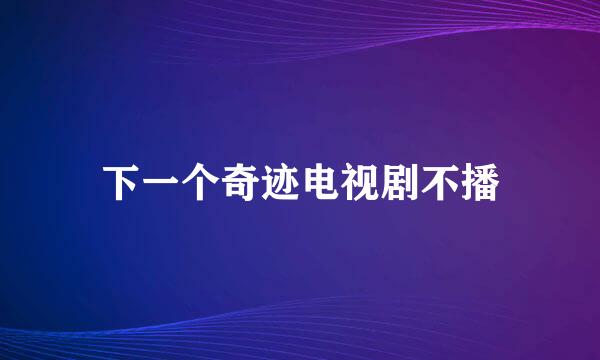 下一个奇迹电视剧不播